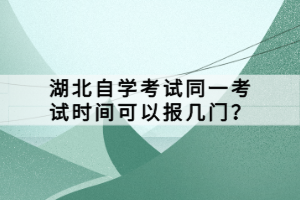 湖北自学考试同一考试时间可以报几门?